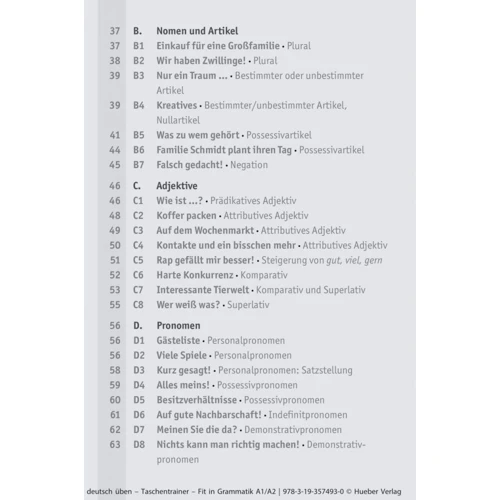 37 B. Nomen und Artikel
37 B1 Einkauf für eine Großfamilie • Plural
38 B2 Wir haben Zwillinge! • Plural
39 B3 Nur ein Traum ... • Bestimmter oder unbestimmter Artikel
39 B4 Kreatives • Bestimmter/unbestimmter Artikel, Nullartikel
41 B5 Was zu wem gehört • Possessivartikel
44 B6 Familie Schmidt plant ihren Tag • Possessivartikel
45 B7 Falsch gedacht! • Negation

46 C. Adjektive
46 C1 Wie ist ...? • Prädikatives Adjektiv
48 C2 Koffer packen • Attributives Adjektiv
49 C3 Auf dem Wochenmarkt • Attributives Adjektiv
50 C4 Kontakte und ein bisschen mehr • Attributives Adjektiv
51 C5 Rap gefällt mir besser! • Steigerung von gut, viel, gern
52 C6 Harte Konkurrenz • Komparativ
53 C7 Interessante Tierwelt • Komparativ und Superlativ
55 C8 Wer weiß was? • Superlativ

56 D. Pronomen
56 D1 Gästeliste • Personalpronomen
56 D2 Viele Spiele • Personalpronomen
58 D3 Kurz gesagt! • Personalpronomen: Satzstellung
59 D4 Alles meins! • Possessivpronomen
60 D5 Besitzverhältnisse • Possessivpronomen
61 D6 Auf gute Nachbarschaft! • Indefinitpronomen
62 D7 Meinen Sie die da? • Demonstrativpronomen
63 D8 Nichts kann man richtig machen! • Demonstrativpronomen

deutsch üben – Taschentrainer – Fit in Grammatik A1/A2 | 978-3-19-357493-0 © Hueber Verlag